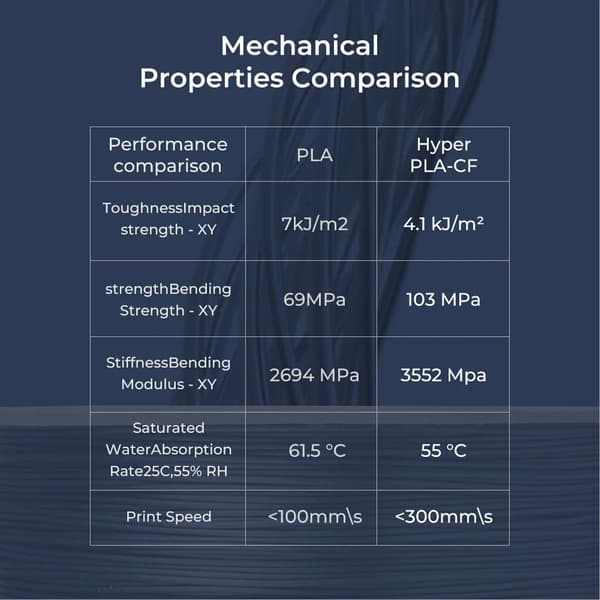 Mechanical
Properties Comparison

| Performance comparison | PLA | Hyper PLA-CF |
|---|---|---|
| ToughnessImpact strength - XY | 7kJ/m2 | 4.1 kJ/m² |
| strengthBending Strength - XY | 69MPa | 103 MPa |
| StiffnessBending Modulus - XY | 2694 MPa | 3552 Mpa |
| Saturated WaterAbsorption Rate25C,55% RH | 61.5 °C | 55 °C |
| Print Speed | <100mm\s | <300mm\s |